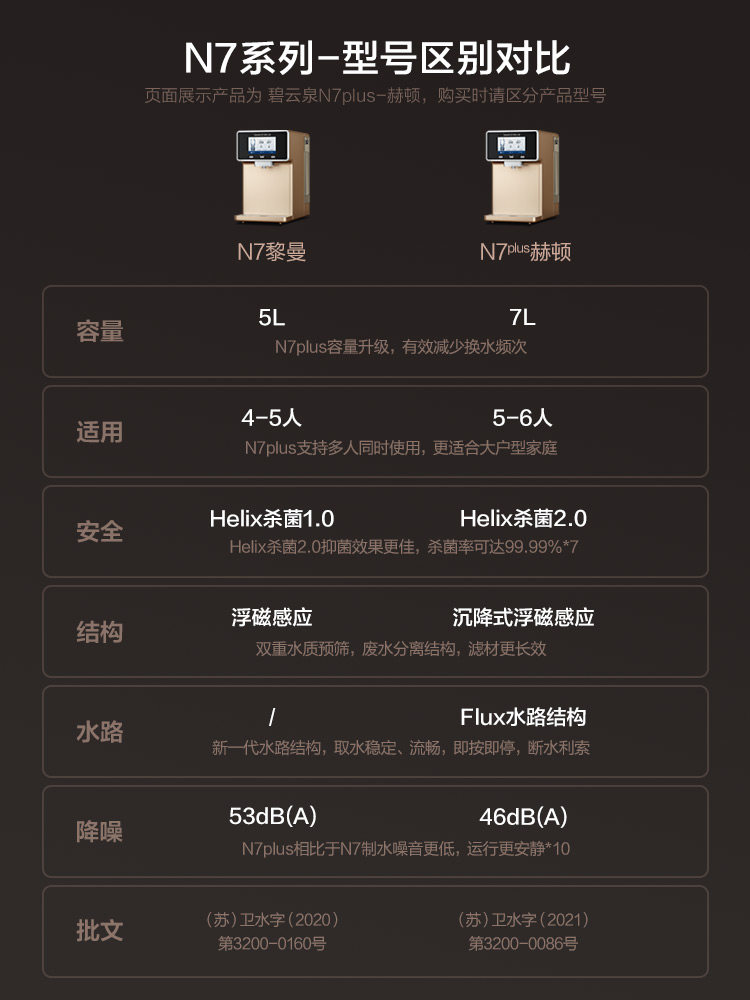 N7系列-型号区别对比

页面展示产品为 碧云泉N7plus-赫顿，购买时请区分产品型号

N7黎曼

N7$^{plus}$赫顿

容量

5L

7L

N7plus容量升级，有效减少换水频次

适用

4-5人

5-6人

N7plus支持多人同时使用，更适合大户型家庭

安全

Helix杀菌1.0

Helix杀菌2.0

Helix杀菌2.0抑菌效果更佳，杀菌率可达99.99%*7

结构

浮磁感应

沉降式浮磁感应

双重水质预筛，废水分离结构，滤材更长效

水路

/

Flux水路结构

新一代水路结构，取水稳定、流畅，即按即停，断水利索

降噪

53dB(A)

46dB(A)

N7plus相比于N7制水噪音更低，运行更安静*10

批文

（苏）卫水字（2020）
第3200-0160号

（苏）卫水字（2021）
第3200-0086号